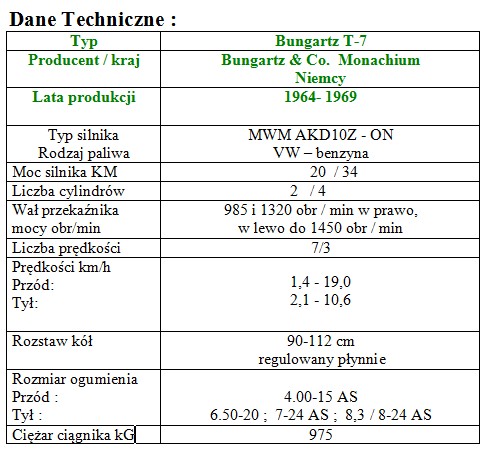 Dane Techniczne :

| Typ | Bungartz T-7 |
|---|---|
| Producent / kraj | Bungartz & Co. Monachium Niemcy |
| Lata produkcji | 1964- 1969 |
| Typ silnika Rodzaj paliwa | MWM AKD10Z - ON VW – benzyna |
| Moc silnika KM | 20 / 34 |
| Liczba cylindrów | 2 / 4 |
| Wał przekaźnika mocy obr/min | 985 i 1320 obr / min w prawo, w lewo do 1450 obr / min |
| Liczba prędkości | 7/3 |
| Prędkości km/h Przód: Tył: | 1,4 - 19,0 2,1 - 10,6 |
| Rozstaw kół | 90-112 cm regulowany płynnie |
| Rozmiar ogumienia Przód : Tył : | 4.00-15 AS 6.50-20 ; 7-24 AS ; 8,3 / 8-24 AS |
| Ciężar ciągnika kG | 975 |